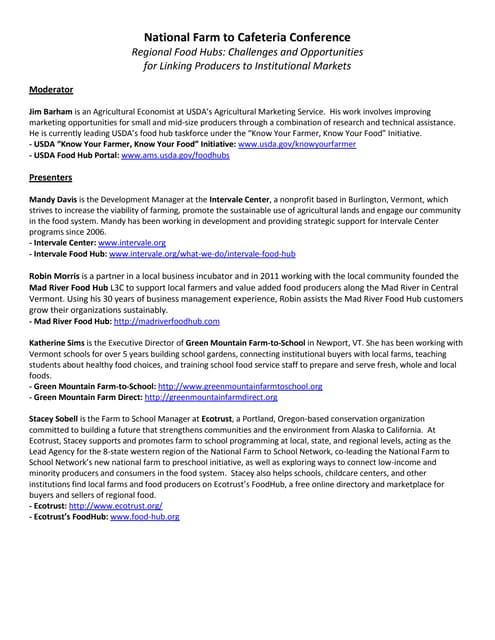 National Farm to Cafeteria Conference
Regional Food Hubs: Challenges and Opportunities for Linking Producers to Institutional Markets

Moderator

Jim Barham is an Agricultural Economist at USDA's Agricultural Marketing Service. His work involves improving marketing opportunities for small and mid-size producers through a combination of research and technical assistance. He is currently leading USDA's food hub taskforce under the "Know Your Farmer, Know Your Food" Initiative.
- USDA "Know Your Farmer, Know Your Food" Initiative: www.usda.gov/knowyourfarmer
- USDA Food Hub Portal: www.ams.usda.gov/foodhubs

Presenters

Mandy Davis is the Development Manager at the Intervale Center, a nonprofit based in Burlington, Vermont, which strives to increase the viability of farming, promote the sustainable use of agricultural lands and engage our community in the food system. Mandy has been working in development and providing strategic support for Intervale Center programs since 2006.
- Intervale Center: www.intervale.org
- Intervale Food Hub: www.intervale.org/what-we-do/intervale-food-hub

Robin Morris is a partner in a local business incubator and in 2011 working with the local community founded the Mad River Food Hub L3C to support local farmers and value added food producers along the Mad River in Central Vermont. Using his 30 years of business management experience, Robin assists the Mad River Food Hub customers grow their organizations sustainably.
- Mad River Food Hub: http://madriverfoodhub.com

Katherine Sims is the Executive Director of Green Mountain Farm-to-School in Newport, VT. She has been working with Vermont schools for over 5 years building school gardens, connecting institutional buyers with local farms, teaching students about healthy food choices, and training school food service staff to prepare and serve fresh, whole and local foods.
- Green Mountain Farm-to-School: http://www.greenmountainfarmtoschool.org
- Green Mountain Farm Direct: http://greenmountainfarmdirect.org

Stacey Sobell is the Farm to School Manager at Ecotrust, a Portland, Oregon-based conservation organization committed to building a future that strengthens communities and the environment from Alaska to California. At Ecotrust, Stacey supports and promotes farm to school programming at local, state, and regional levels, acting as the Lead Agency for the 8-state western region of the National Farm to School Network, co-leading the National Farm to School Network's new national farm to preschool initiative, as well as exploring ways to connect low-income and minority producers and consumers in the food system. Stacey also helps schools, childcare centers, and other institutions find local farms and food producers on Ecotrust's FoodHub, a free online directory and marketplace for buyers and sellers of regional food.
- Ecotrust: http://www.ecotrust.org/
- Ecotrust's FoodHub: www.food-hub.org